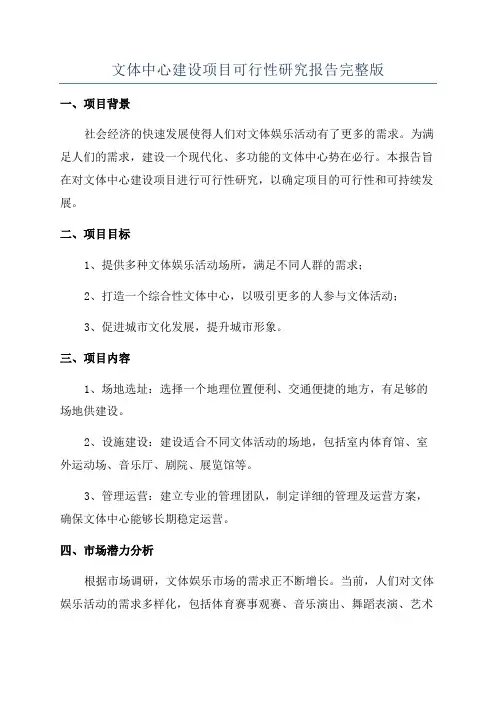 文体中心建设项目可行性研究报告完整版

一、项目背景

社会经济的快速发展使得人们对文体娱乐活动有了更多的需求。为满足人们的需求，建设一个现代化、多功能的文体中心势在必行。本报告旨在对文体中心建设项目进行可行性研究，以确定项目的可行性和可持续发展。

二、项目目标

1、提供多种文体娱乐活动场所，满足不同人群的需求；

2、打造一个综合性文体中心，以吸引更多的人参与文体活动；

3、促进城市文化发展，提升城市形象。

三、项目内容

1、场地选址：选择一个地理位置便利、交通便捷的地方，有足够的场地供建设。

2、设施建设：建设适合不同文体活动的场地，包括室内体育馆、室外运动场、音乐厅、剧院、展览馆等。

3、管理运营：建立专业的管理团队，制定详细的管理及运营方案，确保文体中心能够长期稳定运营。

四、市场潜力分析

根据市场调研，文体娱乐市场的需求正不断增长。当前，人们对文体娱乐活动的需求多样化，包括体育赛事观赛、音乐演出、舞蹈表演、艺术